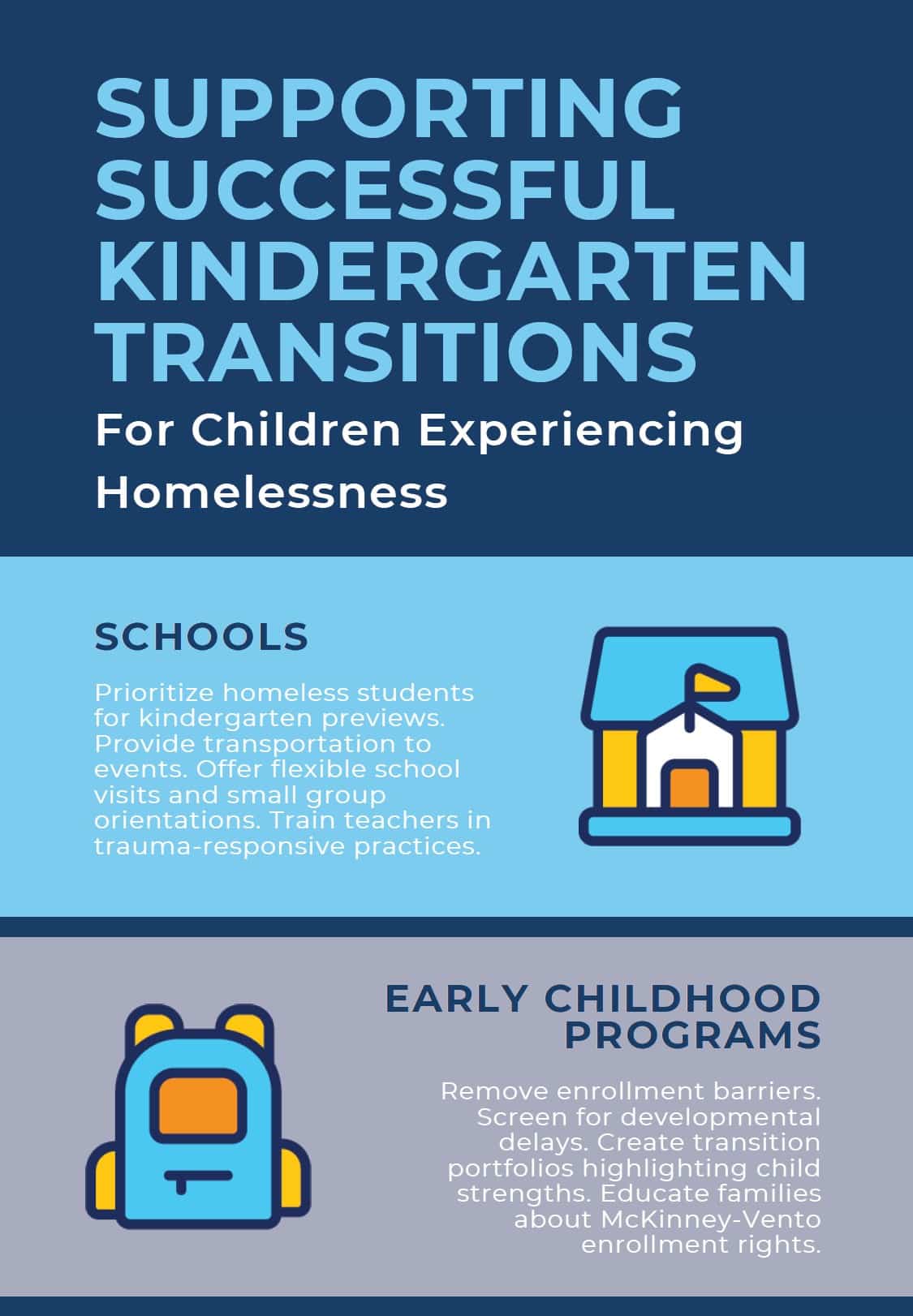 SUPPORTING SUCCESSFUL KINDERGARTEN TRANSITIONS

For Children Experiencing Homelessness

SCHOOLS

Prioritize homeless students for kindergarten previews. Provide transportation to events. Offer flexible school visits and small group orientations. Train teachers in trauma-responsive practices.

EARLY CHILDHOOD PROGRAMS

Remove enrollment barriers. Screen for developmental delays. Create transition portfolios highlighting child strengths. Educate families about McKinney-Vento enrollment rights.